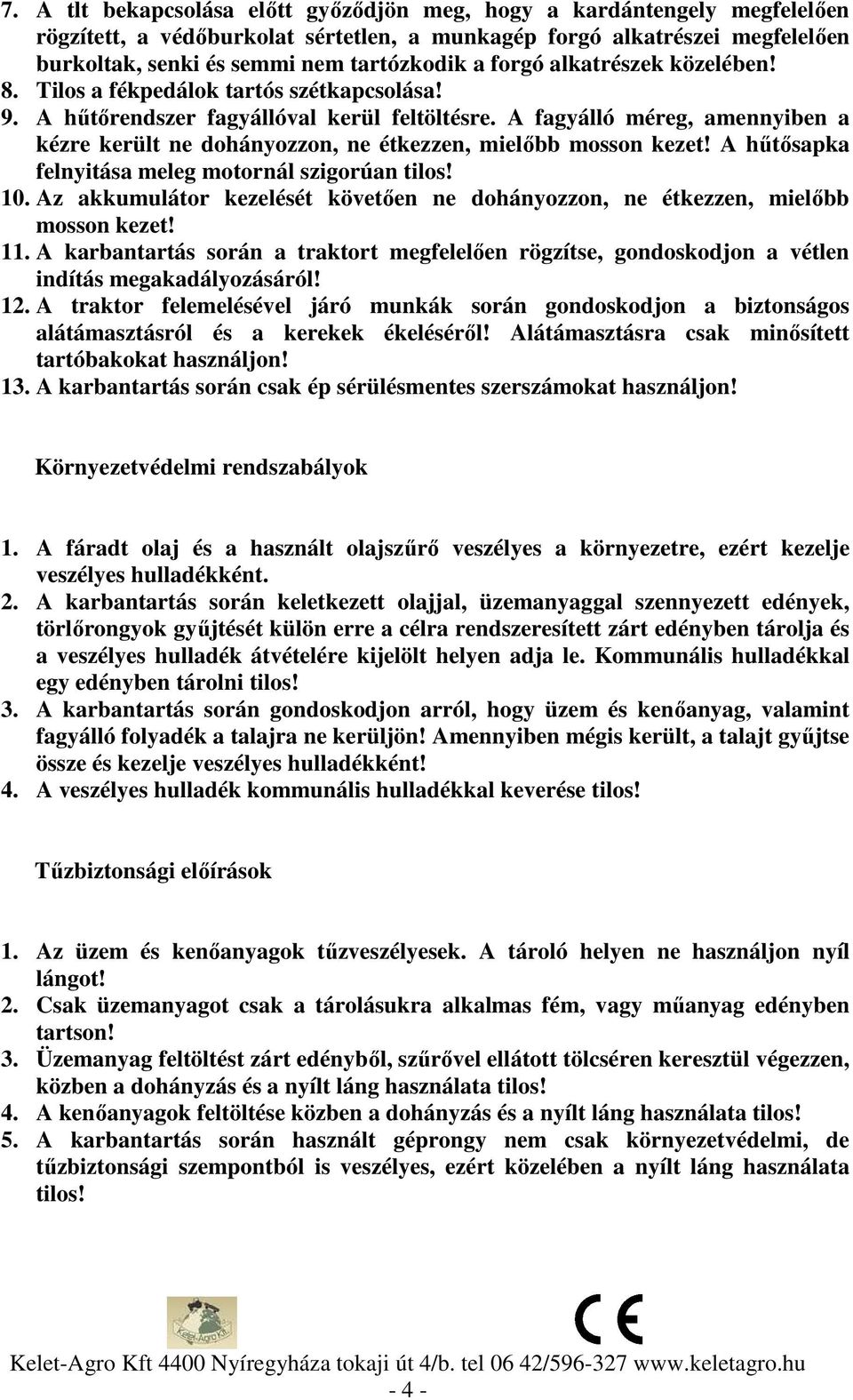 7. A tlt bekapcsolása előtt győződjön meg, hogy a kardántengely megfelelően rögzített, a védőburkolat sértetlen, a munkagép forgó alkatrészei megfelelően burkoltak, senki és semmi nem tartózkodik a forgó alkatrészek közelében!
8. Tilos a fékpedálok tartós szétkapcsolása!
9. A hűtőrendszer fagyállóval kerül feltöltésre. A fagyálló méreg, amennyiben a kézre került ne dohányozzon, ne étkezzen, mielőbb mosson kezet! A hűtősapka felnyitása meleg motornál szigorúan tilos!
10. Az akkumulátor kezelését követően ne dohányozzon, ne étkezzen, mielőbb mosson kezet!
11. A karbantartás során a traktort megfelelően rögzítse, gondoskodjon a vétlen indítás megakadályozásáról!
12. A traktor felemelésével járó munkák során gondoskodjon a biztonságos alátámasztásról és a kerekek ékeléséről! Alátámasztásra csak minősített tartóbakokat használjon!
13. A karbantartás során csak ép sérülésmentes szerszámokat használjon!

Környezetvédelmi rendszabályok

1. A fáradt olaj és a használt olajszűrő veszélyes a környezetre, ezért kezelje veszélyes hulladékként.
2. A karbantartás során keletkezett olajjal, üzemanyaggal szennyezett edények, törlőrongyok gyűjtését külön erre a célra rendszeresített zárt edényben tárolja és a veszélyes hulladék átvételére kijelölt helyen adja le. Kommunális hulladékkal egy edényben tárolni tilos!
3. A karbantartás során gondoskodjon arról, hogy üzem és kenőanyag, valamint fagyálló folyadék a talajra ne kerüljön! Amennyiben mégis került, a talajt gyűjtse össze és kezelje veszélyes hulladékként!
4. A veszélyes hulladék kommunális hulladékkal keverése tilos!

Tűzbiztonsági előírások

1. Az üzem és kenőanyagok tűzveszélyesek. A tároló helyen ne használjon nyíl lángot!
2. Csak üzemanyagot csak a tárolásukra alkalmas fém, vagy műanyag edényben tartson!
3. Üzemanyag feltöltést zárt edényből, szűrővel ellátott tölcséren keresztül végezzen, közben a dohányzás és a nyílt láng használata tilos!
4. A kenőanyagok feltöltése közben a dohányzás és a nyílt láng használata tilos!
5. A karbantartás során használt géprongy nem csak környezetvédelmi, de tűzbiztonsági szempontból is veszélyes, ezért közelében a nyílt láng használata tilos!

Kelet-Agro Kft

CE

Kelet-Agro Kft 4400 Nyíregyháza tokaji út 4/b. tel 06 42/596-327 www.keletagro.hu
- 4 -